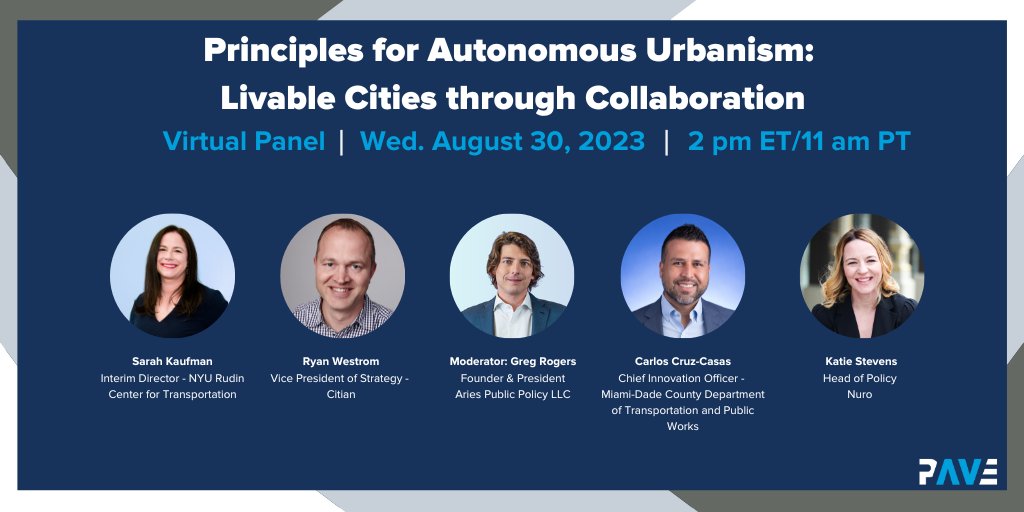 Principles for Autonomous Urbanism: Livable Cities through Collaboration

Virtual Panel | Wed. August 30, 2023 | 2 pm ET/11 am PT

Sarah Kaufman
Interim Director - NYU Rudin Center for Transportation

Ryan Westrom
Vice President of Strategy - Citian

Moderator: Greg Rogers
Founder & President
Aries Public Policy LLC

Carlos Cruz-Casas
Chief Innovation Officer - Miami-Dade County Department of Transportation and Public Works

Katie Stevens
Head of Policy
Nuro

PAVE